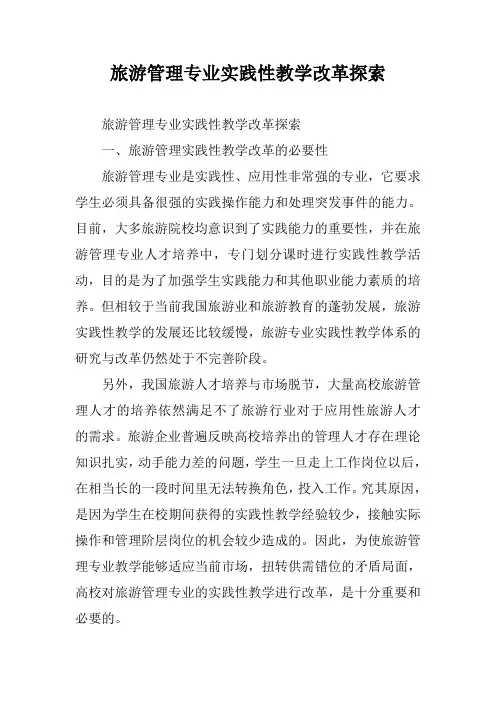 旅游管理专业实践性教学改革探索

旅游管理专业实践性教学改革探索

一、旅游管理实践性教学改革的必要性

旅游管理专业是实践性、应用性非常强的专业，它要求学生必须具备很强的实践操作能力和处理突发事件的能力。目前，大多旅游院校均意识到了实践能力的重要性，并在旅游管理专业人才培养中，专门划分课时进行实践性教学活动，目的是为了加强学生实践能力和其他职业能力素质的培养。但相较于当前我国旅游业和旅游教育的蓬勃发展，旅游实践性教学的发展还比较缓慢，旅游专业实践性教学体系的研究与改革仍然处于不完善阶段。

另外，我国旅游人才培养与市场脱节，大量高校旅游管理人才的培养依然满足不了旅游行业对于应用性旅游人才的需求。旅游企业普遍反映高校培养出的管理人才存在理论知识扎实，动手能力差的问题，学生一旦走上工作岗位以后，在相当长的一段时间里无法转换角色，投入工作。究其原因，是因为学生在校期间获得的实践性教学经验较少，接触实际操作和管理阶层岗位的机会较少造成的。因此，为使旅游管理专业教学能够适应当前市场，扭转供需错位的矛盾局面，高校对旅游管理专业的实践性教学进行改革，是十分重要和必要的。